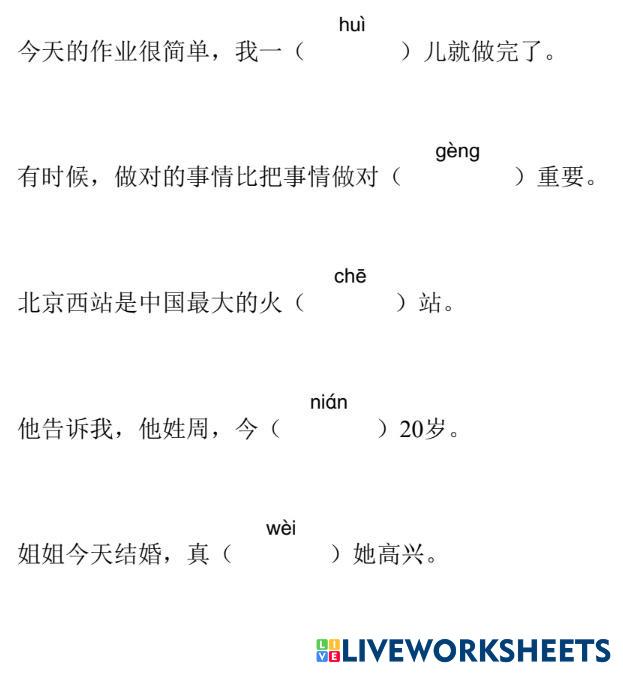 huì

今天的作业很简单，我一（ ）儿就做完了。

gèng

有时候，做对的事情比把事情做对（ ）重要。

chē

北京西站是中国最大的火（ ）站。

nián

他告诉我，他姓周，今（ ）20岁。

wèi

姐姐今天结婚，真（ ）她高兴。

LIVEWORKSHEETS